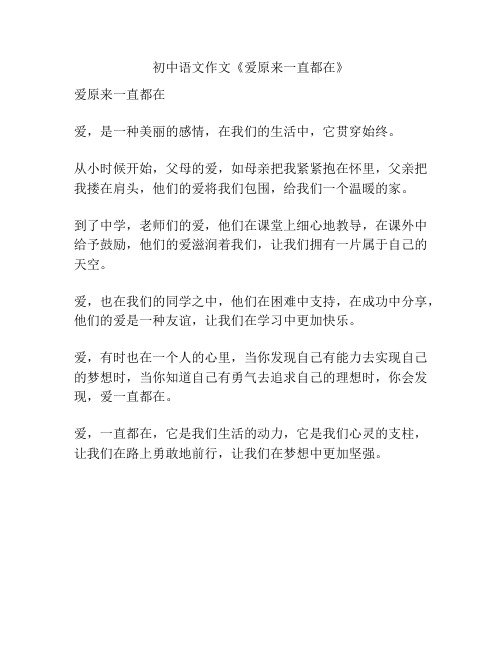 初中语文作文《爱原来一直都在》

爱原来一直都在

爱，是一种美丽的感情，在我们的生活中，它贯穿始终。

从小时候开始，父母的爱，如母亲把我紧紧抱在怀里，父亲把我搂在肩头，他们的爱将我们包围，给我们一个温暖的家。

到了中学，老师们的爱，他们在课堂上细心地教导，在课外中给予鼓励，他们的爱滋润着我们，让我们拥有一片属于自己的天空。

爱，也在我们的同学之中，他们在困难中支持，在成功中分享，他们的爱是一种友谊，让我们在学习中更加快乐。

爱，有时也在一个人的心里，当你发现自己有能力去实现自己的梦想时，当你知道自己有勇气去追求自己的理想时，你会发现，爱一直都在。

爱，一直都在，它是我们生活的动力，它是我们心灵的支柱，让我们在路上勇敢地前行，让我们在梦想中更加坚强。